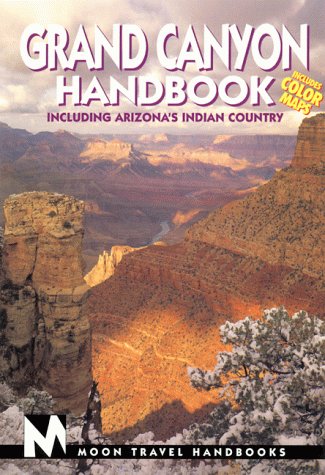 GRAND CANYON HANDBOOK

INCLUDES COLOR MAPS

INCLUDING ARIZONA'S INDIAN COUNTRY

M

MOON TRAVEL HANDBOOKS